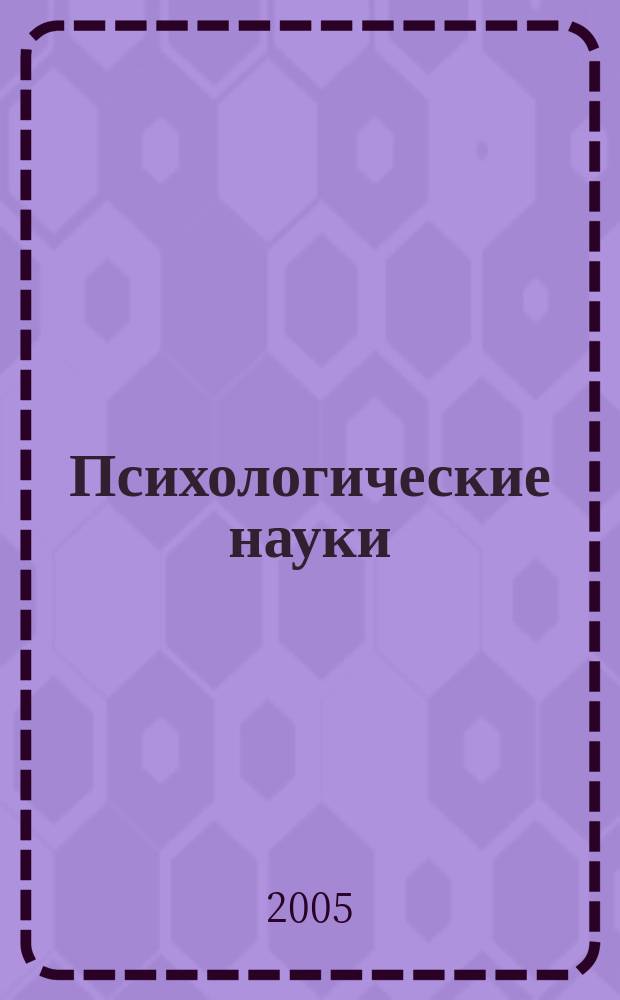 Психологические науки

2005